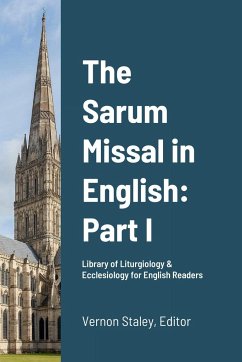 The Sarum Missal in English: Part I

Library of Liturgiology & Ecclesiology for English Readers

Vernon Staley, Editor